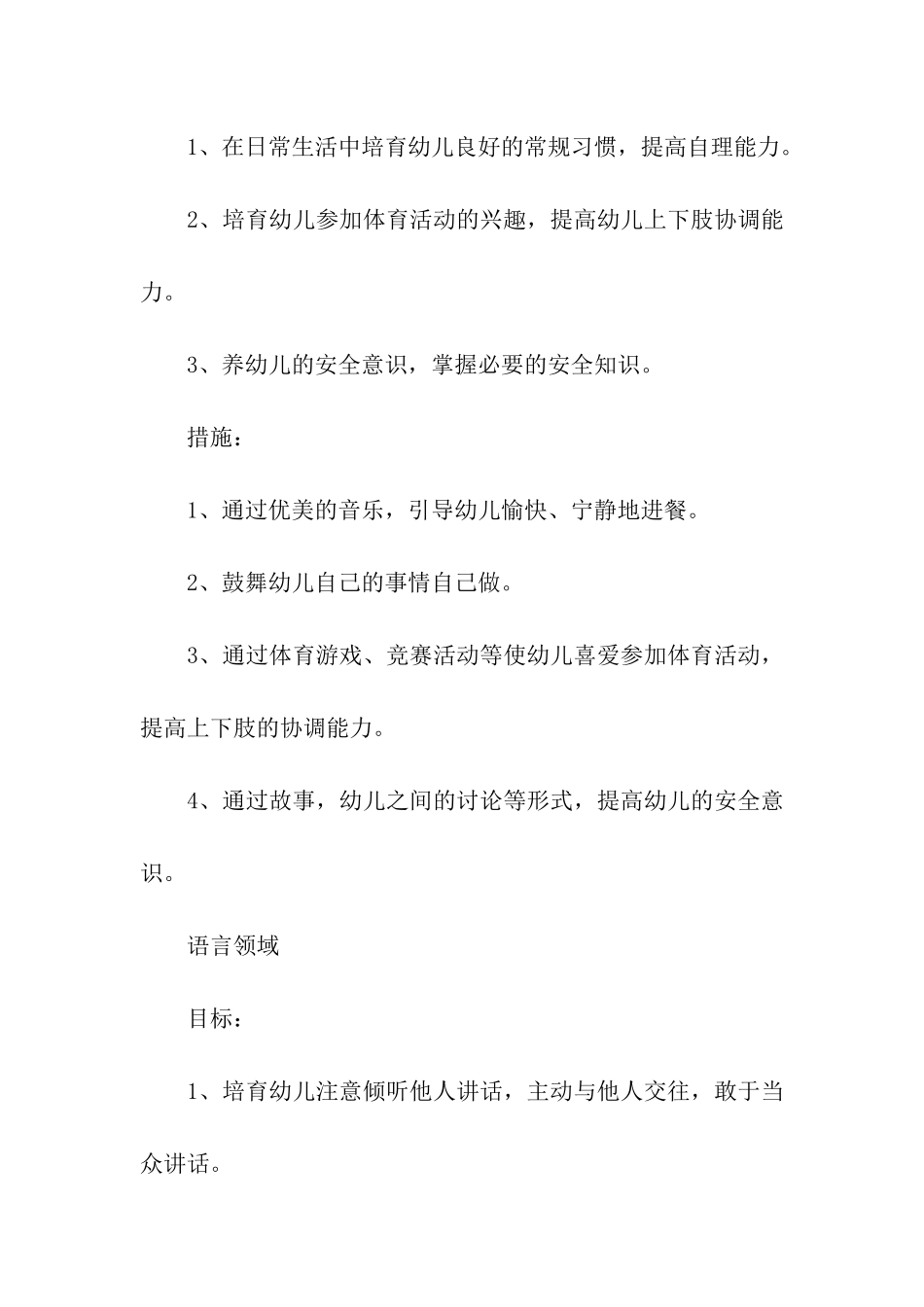 1、在日常生活中培育幼儿良好的常规习惯，提高自理能力。

2、培育幼儿参加体育活动的兴趣，提高幼儿上下肢协调能力。

3、养幼儿的安全意识，掌握必要的安全知识。

措施：

1、通过优美的音乐，引导幼儿愉快、宁静地进餐。

2、鼓舞幼儿自己的事情自己做。

3、通过体育游戏、竞赛活动等使幼儿喜爱参加体育活动，提高上下肢的协调能力。

4、通过故事，幼儿之间的讨论等形式，提高幼儿的安全意识。

语言领域

目标：

1、培育幼儿注意倾听他人讲话，主动与他人交往，敢于当众讲话。